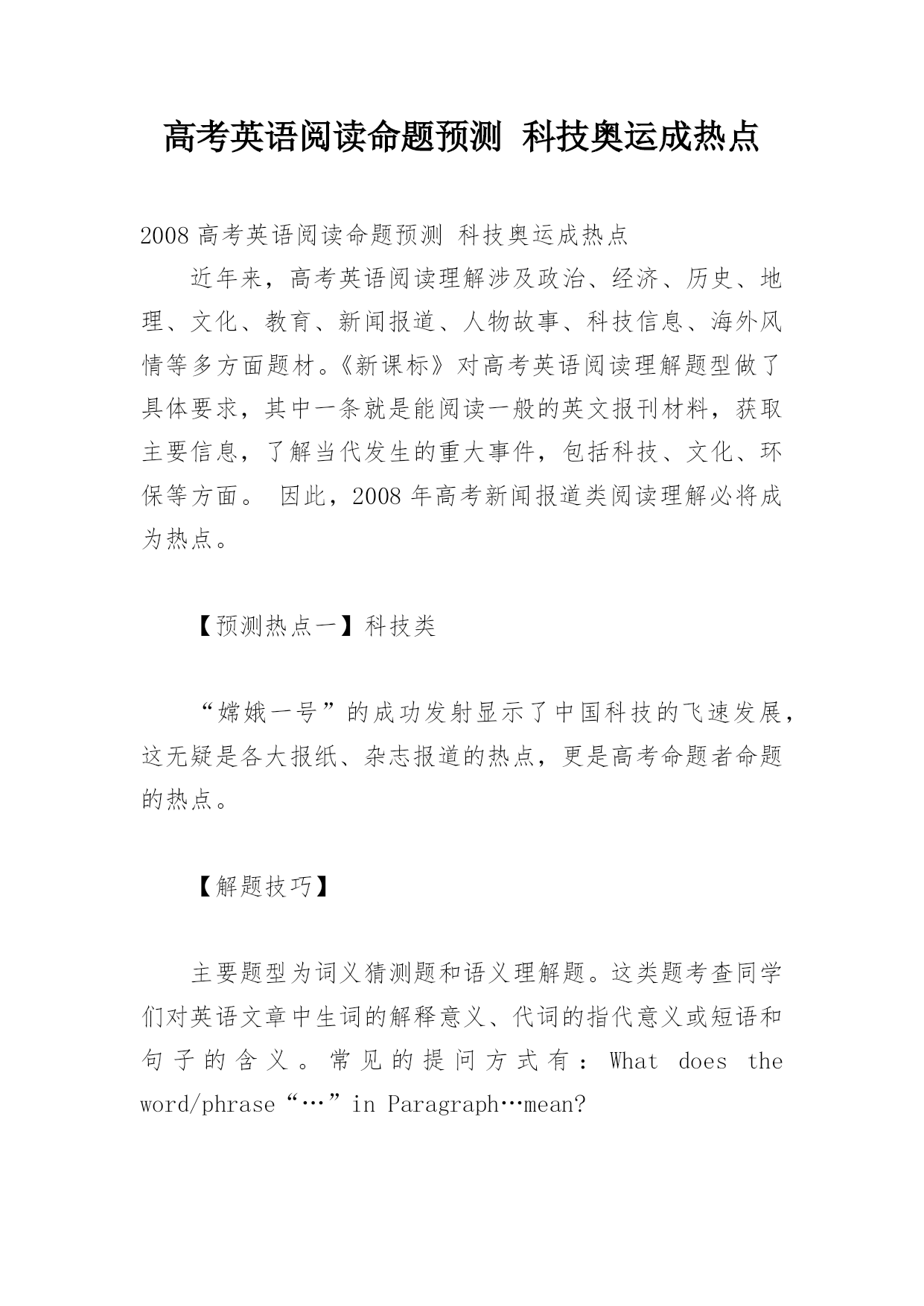 高考英语阅读命题预测 科技奥运成热点

2008 高考英语阅读命题预测 科技奥运成热点

近年来，高考英语阅读理解涉及政治、经济、历史、地理、文化、教育、新闻报道、人物故事、科技信息、海外风情等多方面题材。《新课标》对高考英语阅读理解题型做了具体要求，其中一条就是能阅读一般的英文报刊材料，获取主要信息，了解当代发生的重大事件，包括科技、文化、环保等方面。 因此，2008 年高考新闻报道类阅读理解必将成为热点。

【预测热点一】科技类

“嫦娥一号”的成功发射显示了中国科技的飞速发展，这无疑是各大报纸、杂志报道的热点，更是高考命题者命题的热点。

【解题技巧】

主要题型为词义猜测题和语义理解题。这类题考查同学们对英语文章中生词的解释意义、代词的指代意义或短语和句子的含义。常见的提问方式有：What does the word/phrase“…”in Paragraph…mean?